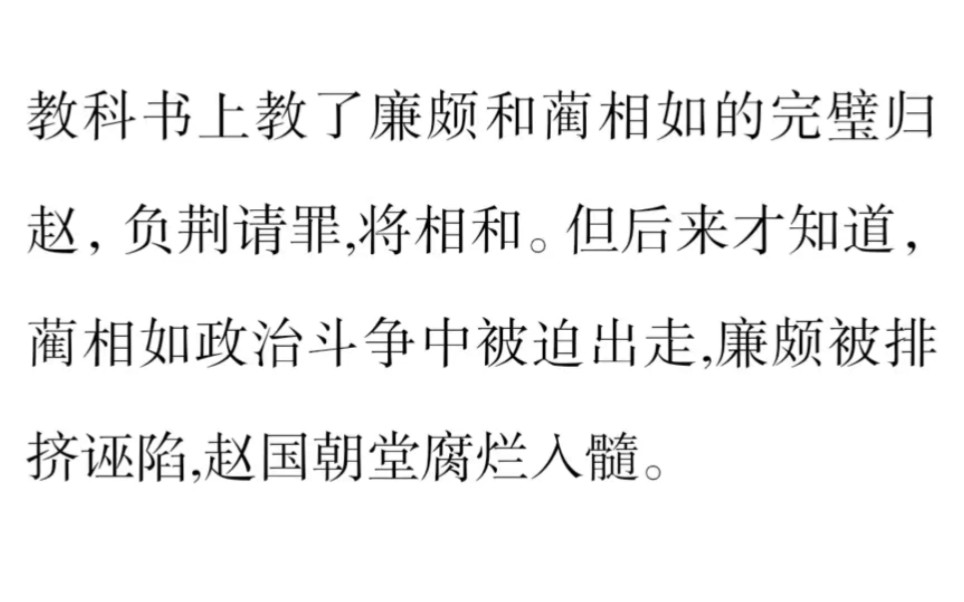 教科书上教了廉颇和蔺相如的完璧归赵，负荆请罪,将相和。但后来才知道，蔺相如政治斗争中被迫出走,廉颇被排挤诬陷,赵国朝堂腐烂入髓。